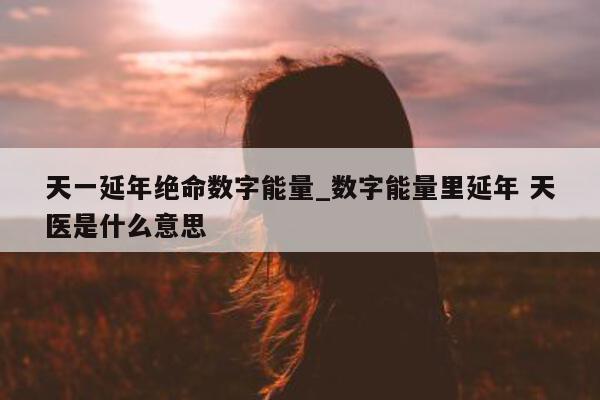 天一延年绝命数字能量_数字能量里延年 天医是什么意思